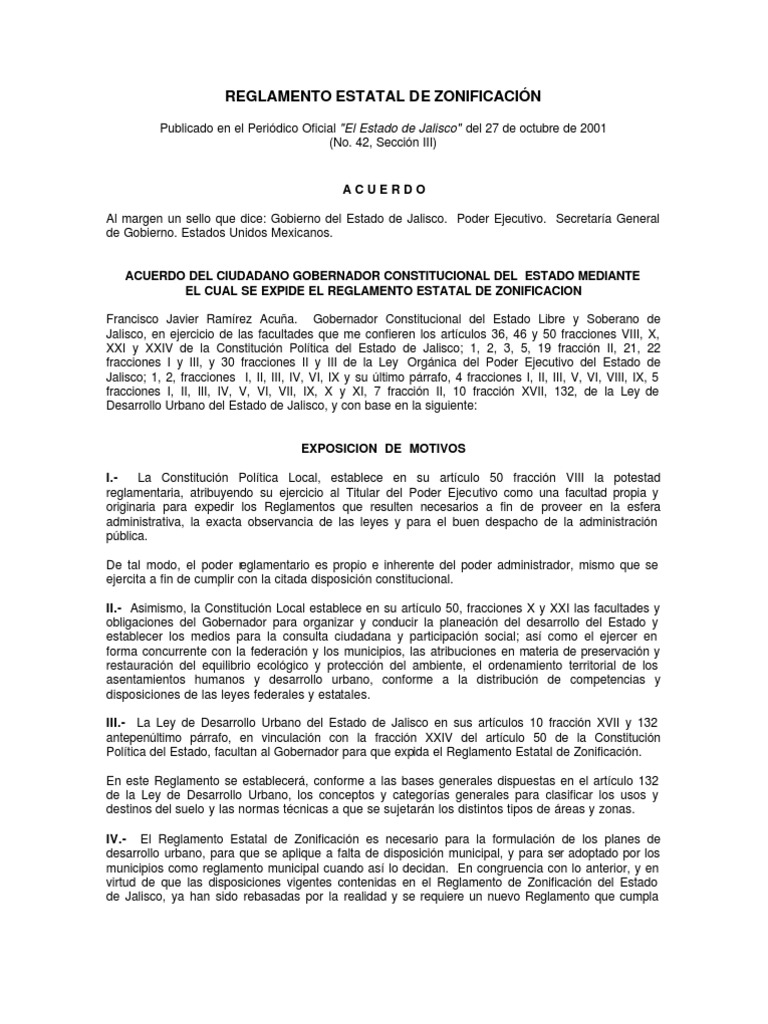 REGLAMENTO ESTATAL DE ZONIFICACIÓN

Publicado en el Periódico Oficial "El Estado de Jalisco" del 27 de octubre de 2001
(No. 42, Sección III)

A C U E R D O

Al margen un sello que dice: Gobierno del Estado de Jalisco. Poder Ejecutivo. Secretaría General de Gobierno. Estados Unidos Mexicanos.

ACUERDO DEL CIUDADANO GOBERNADOR CONSTITUCIONAL DEL ESTADO MEDIANTE EL CUAL SE EXPIDE EL REGLAMENTO ESTATAL DE ZONIFICACION

Francisco Javier Ramírez Acuña. Gobernador Constitucional del Estado Libre y Soberano de Jalisco, en ejercicio de las facultades que me confieren los artículos 36, 46 y 50 fracciones VIII, X, XXI y XXIV de la Constitución Política del Estado de Jalisco; 1, 2, 3, 5, 19 fracción II, 21, 22 fracciones I y III, y 30 fracciones II y III de la Ley Orgánica del Poder Ejecutivo del Estado de Jalisco; 1, 2, fracciones I, II, III, IV, VI, IX y su último párrafo, 4 fracciones I, II, III, V, VI, VIII, IX, 5 fracciones I, II, III, IV, V, VI, VII, IX, X y XI, 7 fracción II, 10 fracción XVII, 132, de la Ley de Desarrollo Urbano del Estado de Jalisco, y con base en la siguiente:

EXPOSICION DE MOTIVOS

I.- La Constitución Política Local, establece en su artículo 50 fracción VIII la potestad reglamentaria, atribuyendo su ejercicio al Titular del Poder Ejecutivo como una facultad propia y originaria para expedir los Reglamentos que resulten necesarios a fin de proveer en la esfera administrativa, la exacta observancia de las leyes y para el buen despacho de la administración pública.

De tal modo, el poder reglamentario es propio e inherente del poder administrador, mismo que se ejercita a fin de cumplir con la citada disposición constitucional.

II.- Asimismo, la Constitución Local establece en su artículo 50, fracciones X y XXI las facultades y obligaciones del Gobernador para organizar y conducir la planeación del desarrollo del Estado y establecer los medios para la consulta ciudadana y participación social; así como el ejercer en forma concurrente con la federación y los municipios, las atribuciones en materia de preservación y restauración del equilibrio ecológico y protección del ambiente, el ordenamiento territorial de los asentamientos humanos y desarrollo urbano, conforme a la distribución de competencias y disposiciones de las leyes federales y estatales.

III.- La Ley de Desarrollo Urbano del Estado de Jalisco en sus artículos 10 fracción XVII y 132 antepenúltimo párrafo, en vinculación con la fracción XXIV del artículo 50 de la Constitución Política del Estado, facultan al Gobernador para que expida el Reglamento Estatal de Zonificación.

En este Reglamento se establecerá, conforme a las bases generales dispuestas en el artículo 132 de la Ley de Desarrollo Urbano, los conceptos y categorías generales para clasificar los usos y destinos del suelo y las normas técnicas a que se sujetarán los distintos tipos de áreas y zonas.

IV.- El Reglamento Estatal de Zonificación es necesario para la formulación de los planes de desarrollo urbano, para que se aplique a falta de disposición municipal, y para ser adoptado por los municipios como reglamento municipal cuando así lo decidan. En congruencia con lo anterior, y en virtud de que las disposiciones vigentes contenidas en el Reglamento de Zonificación del Estado de Jalisco, ya han sido rebasadas por la realidad y se requiere un nuevo Reglamento que cumpla